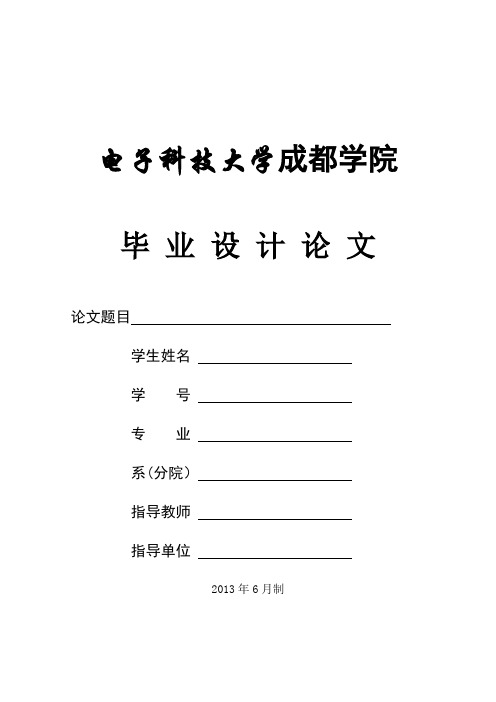 电子科技大学成都学院

毕 业 设 计 论 文

论文题目

学生姓名

学　　号

专　　业

系(分院)

指导教师

指导单位

2013 年 6 月制